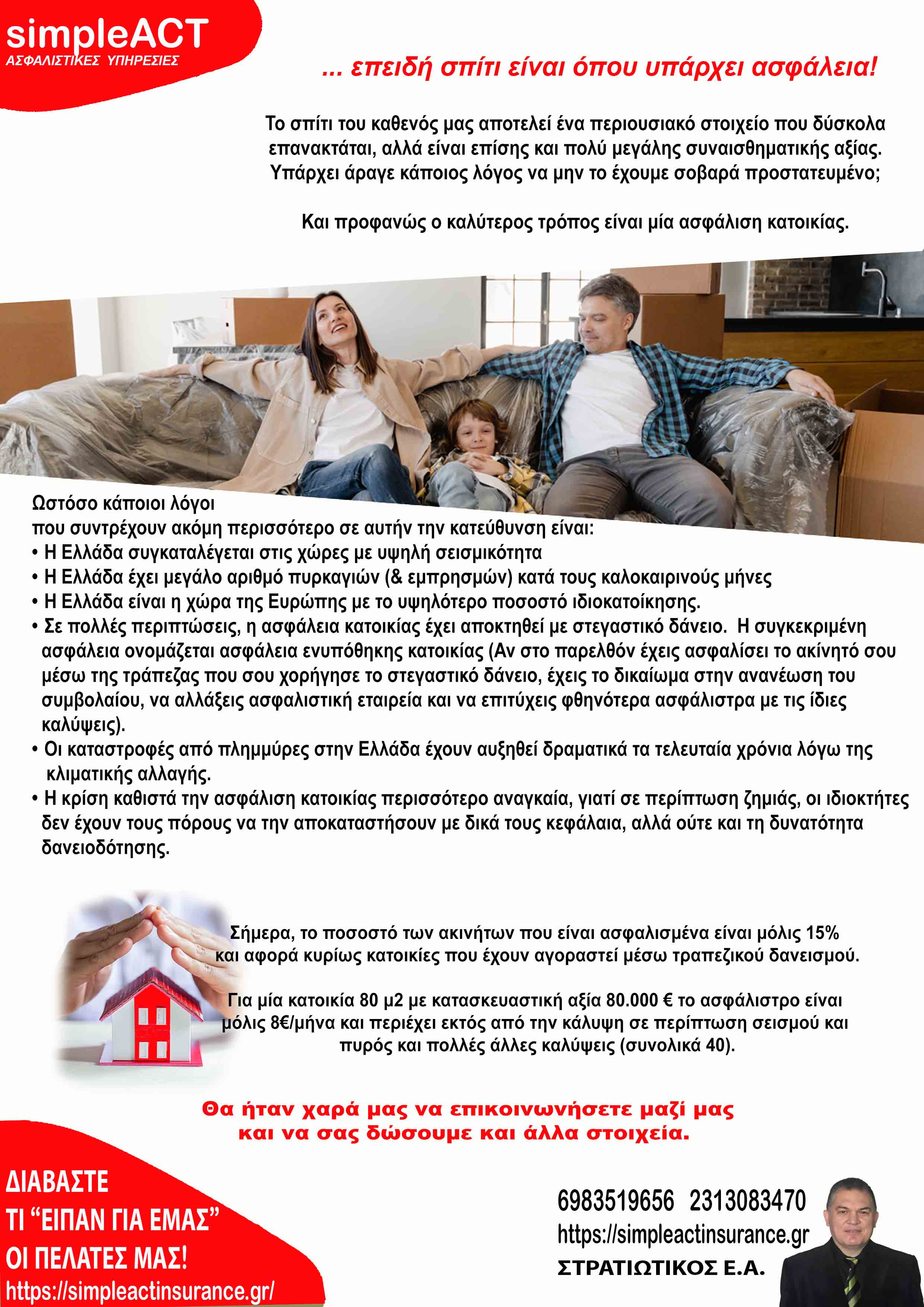 simpleACT
ΑΣΦΑΛΙΣΤΙΚΕΣ ΥΠΗΡΕΣΙΕΣ

... επειδή σπίτι είναι όπου υπάρχει ασφάλεια!

Το σπίτι του καθενός μας αποτελεί ένα περιουσιακό στοιχείο που δύσκολα επανακτάται, αλλά είναι επίσης και πολύ μεγάλης συναισθηματικής αξίας. Υπάρχει άραγε κάποιος λόγος να μην το έχουμε σοβαρά προστατευμένο;

Και προφανώς ο καλύτερος τρόπος είναι μία ασφάλιση κατοικίας.

Ωστόσο κάποιοι λόγοι
που συντρέχουν ακόμη περισσότερο σε αυτήν την κατεύθυνση είναι:
• Η Ελλάδα συγκαταλέγεται στις χώρες με υψηλή σεισμικότητα
• Η Ελλάδα έχει μεγάλο αριθμό πυρκαγιών (& εμπρησμών) κατά τους καλοκαιρινούς μήνες
• Η Ελλάδα είναι η χώρα της Ευρώπης με το υψηλότερο ποσοστό ιδιοκατοίκησης.
• Σε πολλές περιπτώσεις, η ασφάλεια κατοικίας έχει αποκτηθεί με στεγαστικό δάνειο. Η συγκεκριμένη ασφάλεια ονομάζεται ασφάλεια ενυπόθηκης κατοικίας (Αν στο παρελθόν έχεις ασφαλίσει το ακίνητό σου μέσω της τράπεζας που σου χορήγησε το στεγαστικό δάνειο, έχεις το δικαίωμα στην ανανέωση του συμβολαίου, να αλλάξεις ασφαλιστική εταιρεία και να επιτύχεις φθηνότερα ασφάλιστρα με τις ίδιες καλύψεις).
• Οι καταστροφές από πλημμύρες στην Ελλάδα έχουν αυξηθεί δραματικά τα τελευταία χρόνια λόγω της κλιματικής αλλαγής.
• Η κρίση καθιστά την ασφάλιση κατοικίας περισσότερο αναγκαία, γιατί σε περίπτωση ζημιάς, οι ιδιοκτήτες δεν έχουν τους πόρους να την αποκαταστήσουν με δικά τους κεφάλαια, αλλά ούτε και τη δυνατότητα δανειοδότησης.

Σήμερα, το ποσοστό των ακινήτων που είναι ασφαλισμένα είναι μόλις 15% και αφορά κυρίως κατοικίες που έχουν αγοραστεί μέσω τραπεζικού δανεισμού.

Για μία κατοικία 80 μ2 με κατασκευαστική αξία 80.000 € το ασφάλιστρο είναι μόλις 8€/μήνα και περιέχει εκτός από την κάλυψη σε περίπτωση σεισμού και πυρός και πολλές άλλες καλύψεις (συνολικά 40).

Θα ήταν χαρά μας να επικοινωνήσετε μαζί μας και να σας δώσουμε και άλλα στοιχεία.

ΔΙΑΒΑΣΤΕ
ΤΙ “ΕΙΠΑΝ ΓΙΑ ΕΜΑΣ”
ΟΙ ΠΕΛΑΤΕΣ ΜΑΣ!
https://simpleactinsurance.gr/

6983519656 2313083470
https://simpleactinsurance.gr
ΣΤΡΑΤΙΩΤΙΚΟΣ Ε.Α.